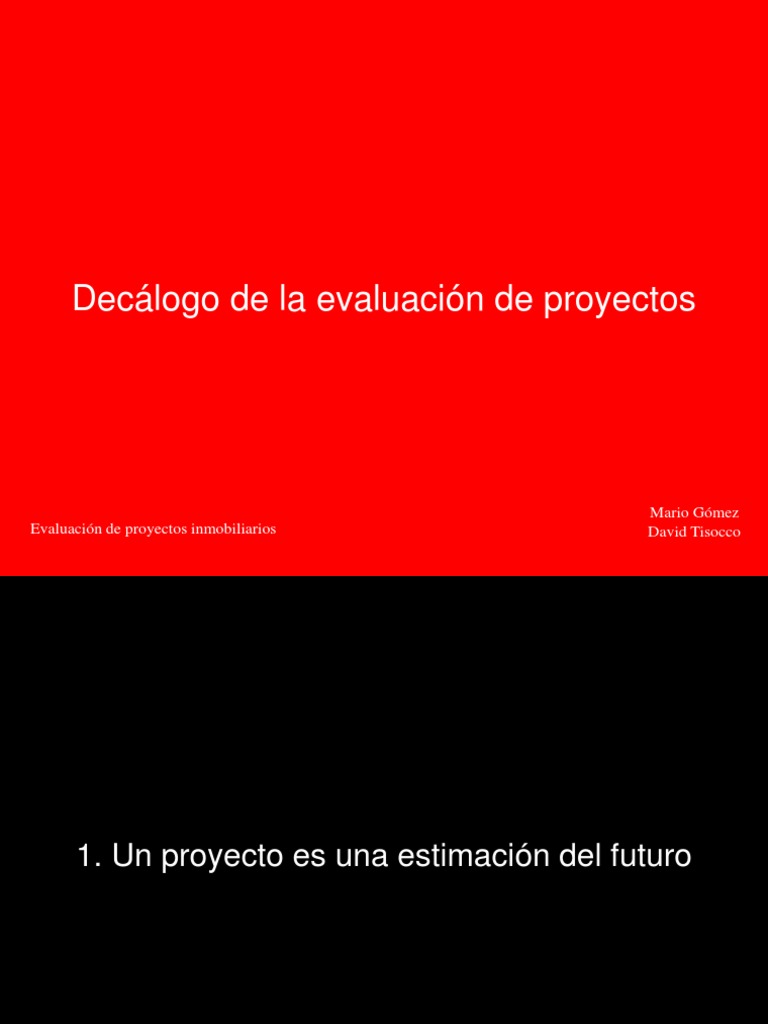 Decálogo de la evaluación de proyectos

Evaluación de proyectos inmobiliarios

Mario Gómez
David Tisocco

1. Un proyecto es una estimación del futuro